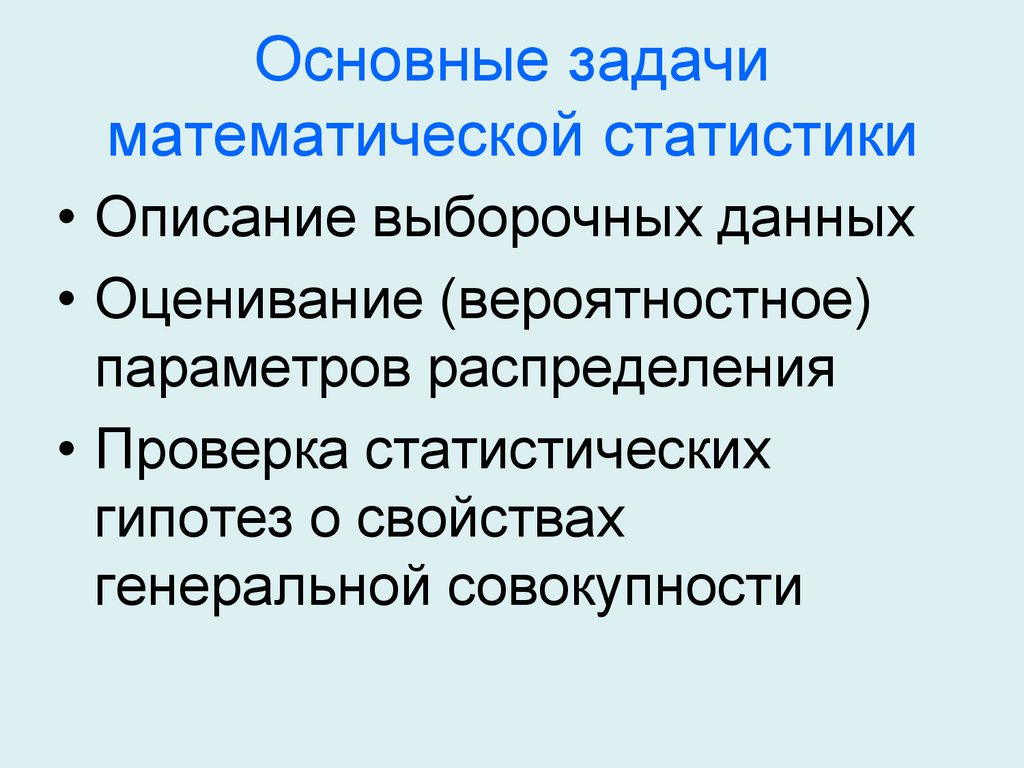 Основные задачи математической статистики

• Описание выборочных данных
• Оценивание (вероятностное) параметров распределения
• Проверка статистических гипотез о свойствах генеральной совокупности